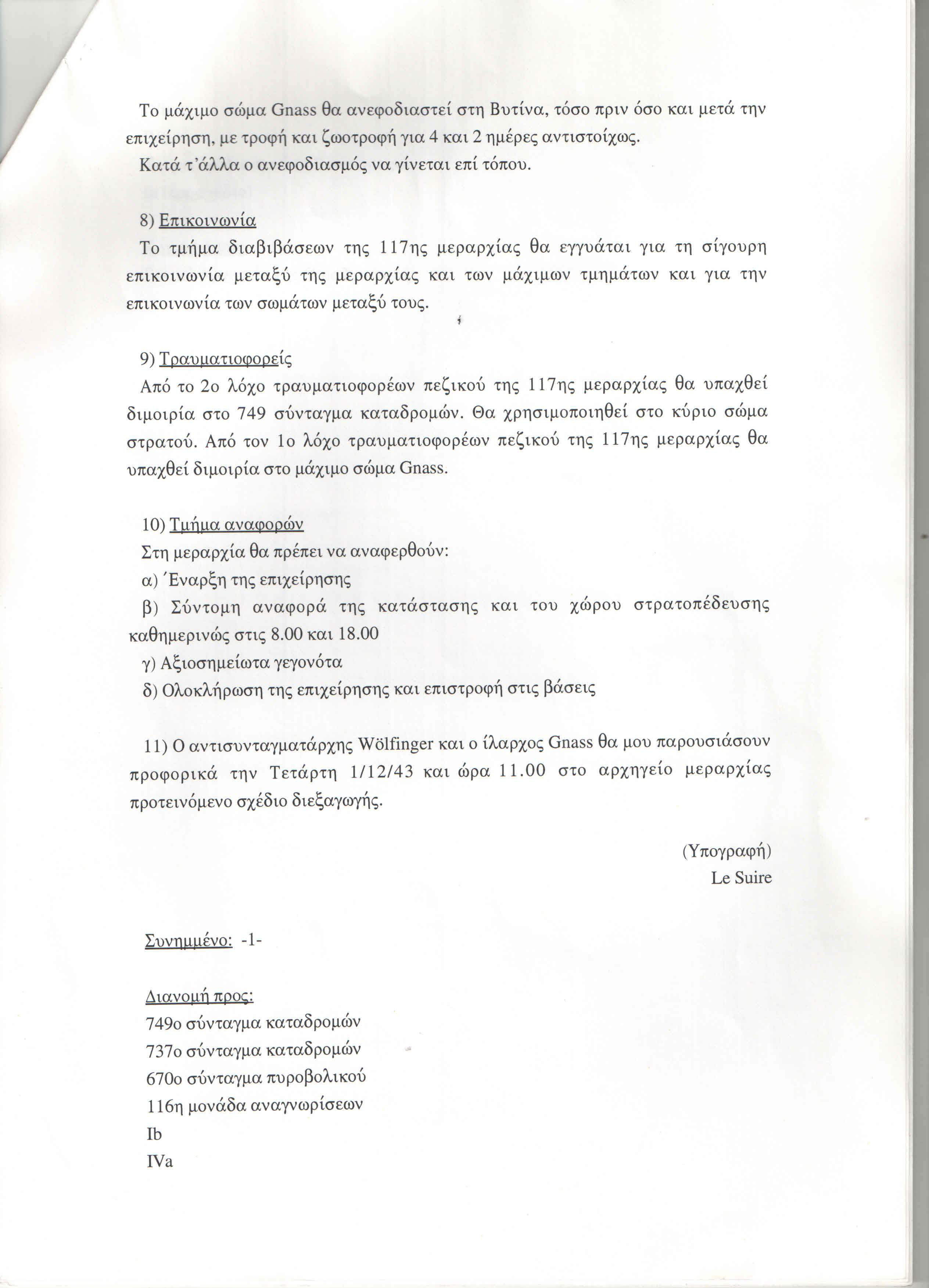 Το μάχιμο σώμα Gnass θα ανεφοδιαστεί στη Βυτίνα, τόσο πριν όσο και μετά την επιχείρηση, με τροφή και ζωοτροφή για 4 και 2 ημέρες αντιστοίχως.

Κατά τ'άλλα ο ανεφοδιασμός να γίνεται επί τόπου.

8) Επικοινωνία

Το τμήμα διαβιβάσεων της 117ης μεραρχίας θα εγγυάται για τη σίγουρη επικοινωνία μεταξύ της μεραρχίας και των μάχιμων τμημάτων και για την επικοινωνία των σωμάτων μεταξύ τους.

9) Τραυματιοφορείς

Από το 2ο λόχο τραυματιοφορέων πεζικού της 117ης μεραρχίας θα υπαχθεί διμοιρία στο 749 σύνταγμα καταδρομών. Θα χρησιμοποιηθεί στο κύριο σώμα στρατού. Από τον 1ο λόχο τραυματιοφορέων πεζικού της 117ης μεραρχίας θα υπαχθεί διμοιρία στο μάχιμο σώμα Gnass.

10) Τμήμα αναφορών

Στη μεραρχία θα πρέπει να αναφερθούν:

α) Έναρξη της επιχείρησης

β) Σύντομη αναφορά της κατάστασης και του χώρου στρατοπέδευσης καθημερινώς στις 8.00 και 18.00

γ) Αξιοσημείωτα γεγονότα

δ) Ολοκλήρωση της επιχείρησης και επιστροφή στις βάσεις

11) Ο αντισυνταγματάρχης Wölfinger και ο ίλαρχος Gnass θα μου παρουσιάσουν προφορικά την Τετάρτη 1/12/43 και ώρα 11.00 στο αρχηγείο μεραρχίας προτεινόμενο σχέδιο διεξαγωγής.

(Υπογραφή)
Le Suire

Συνημμένο: -1-

Διανομή προς:
749ο σύνταγμα καταδρομών
737ο σύνταγμα καταδρομών
670ο σύνταγμα πυροβολικού
116η μονάδα αναγνωρίσεων
Ib
IVa